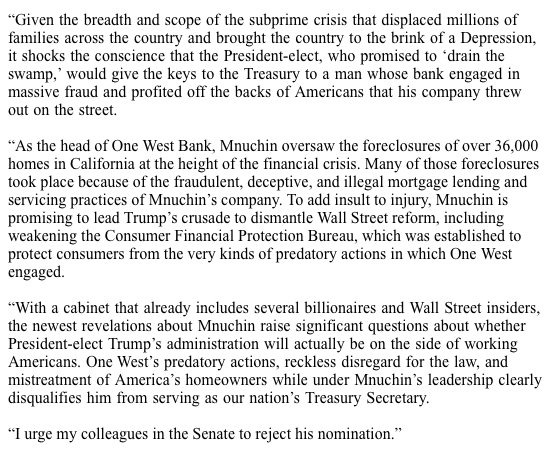 “Given the breadth and scope of the subprime crisis that displaced millions of families across the country and brought the country to the brink of a Depression, it shocks the conscience that the President-elect, who promised to ‘drain the swamp,’ would give the keys to the Treasury to a man whose bank engaged in massive fraud and profited off the backs of Americans that his company threw out on the street.

“As the head of One West Bank, Mnuchin oversaw the foreclosures of over 36,000 homes in California at the height of the financial crisis. Many of those foreclosures took place because of the fraudulent, deceptive, and illegal mortgage lending and servicing practices of Mnuchin’s company. To add insult to injury, Mnuchin is promising to lead Trump’s crusade to dismantle Wall Street reform, including weakening the Consumer Financial Protection Bureau, which was established to protect consumers from the very kinds of predatory actions in which One West engaged.

“With a cabinet that already includes several billionaires and Wall Street insiders, the newest revelations about Mnuchin raise significant questions about whether President-elect Trump’s administration will actually be on the side of working Americans. One West’s predatory actions, reckless disregard for the law, and mistreatment of America’s homeowners while under Mnuchin’s leadership clearly disqualifies him from serving as our nation’s Treasury Secretary.

“I urge my colleagues in the Senate to reject his nomination.”